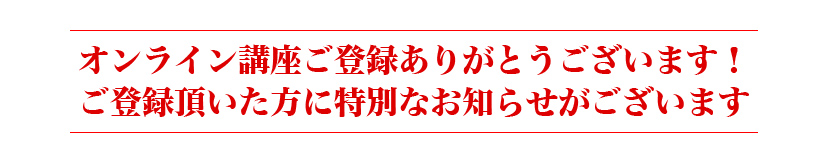 オンライン講座ご登録ありがとうございます！
ご登録頂いた方に特別なお知らせがございます